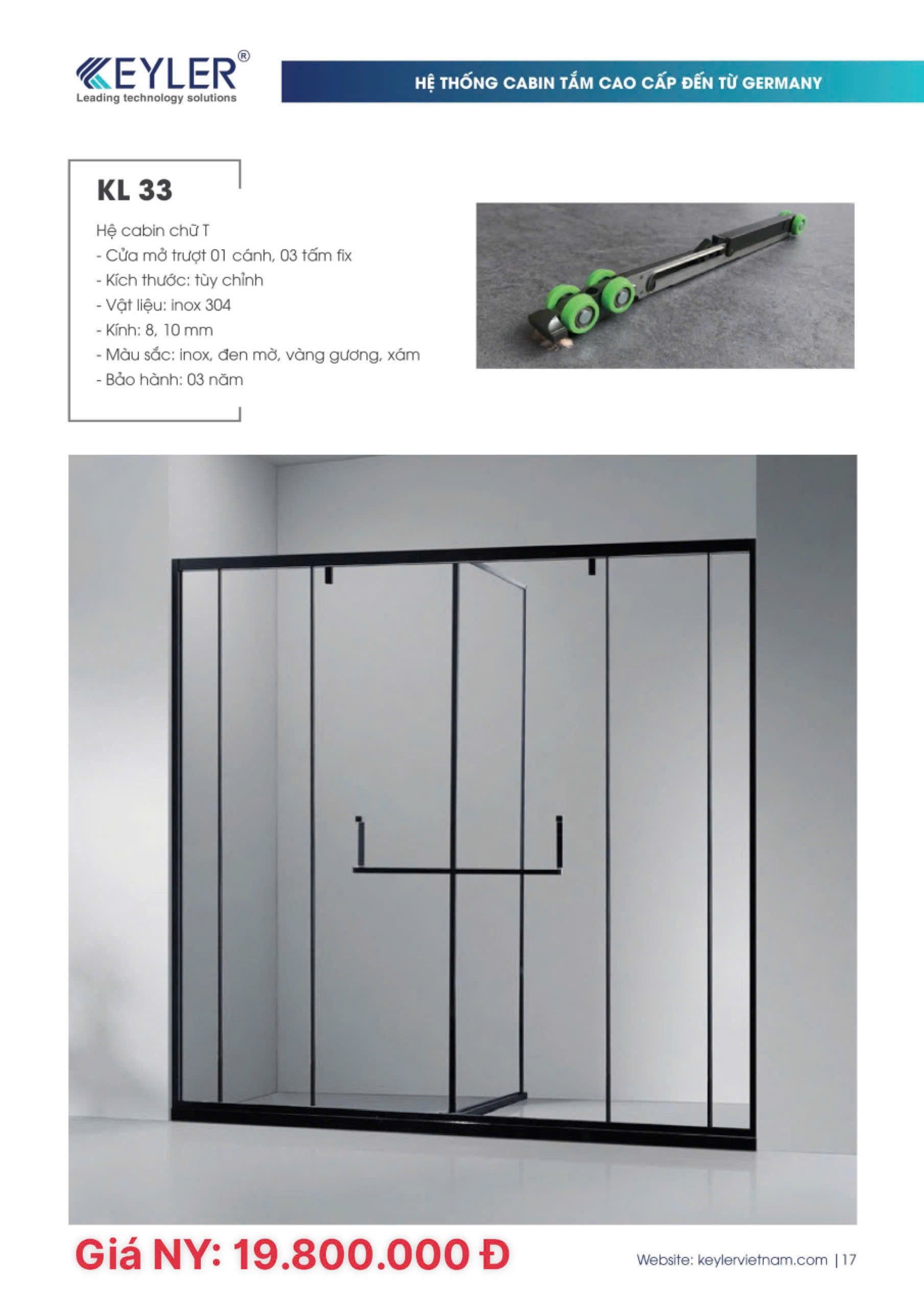 KEYLER®
Leading technology solutions

HỆ THỐNG CABIN TẮM CAO CẤP ĐẾN TỪ GERMANY

KL 33

Hệ cabin chữ T
- Cửa mở trượt 01 cánh, 03 tấm fix
- Kích thước: tùy chỉnh
- Vật liệu: inox 304
- Kính: 8, 10 mm
- Màu sắc: inox, đen mờ, vàng gương, xám
- Bảo hành: 03 năm

Giá NY: 19.800.000 Đ

Website: keylervietnam.com | 17